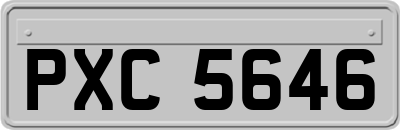 PXC 5646